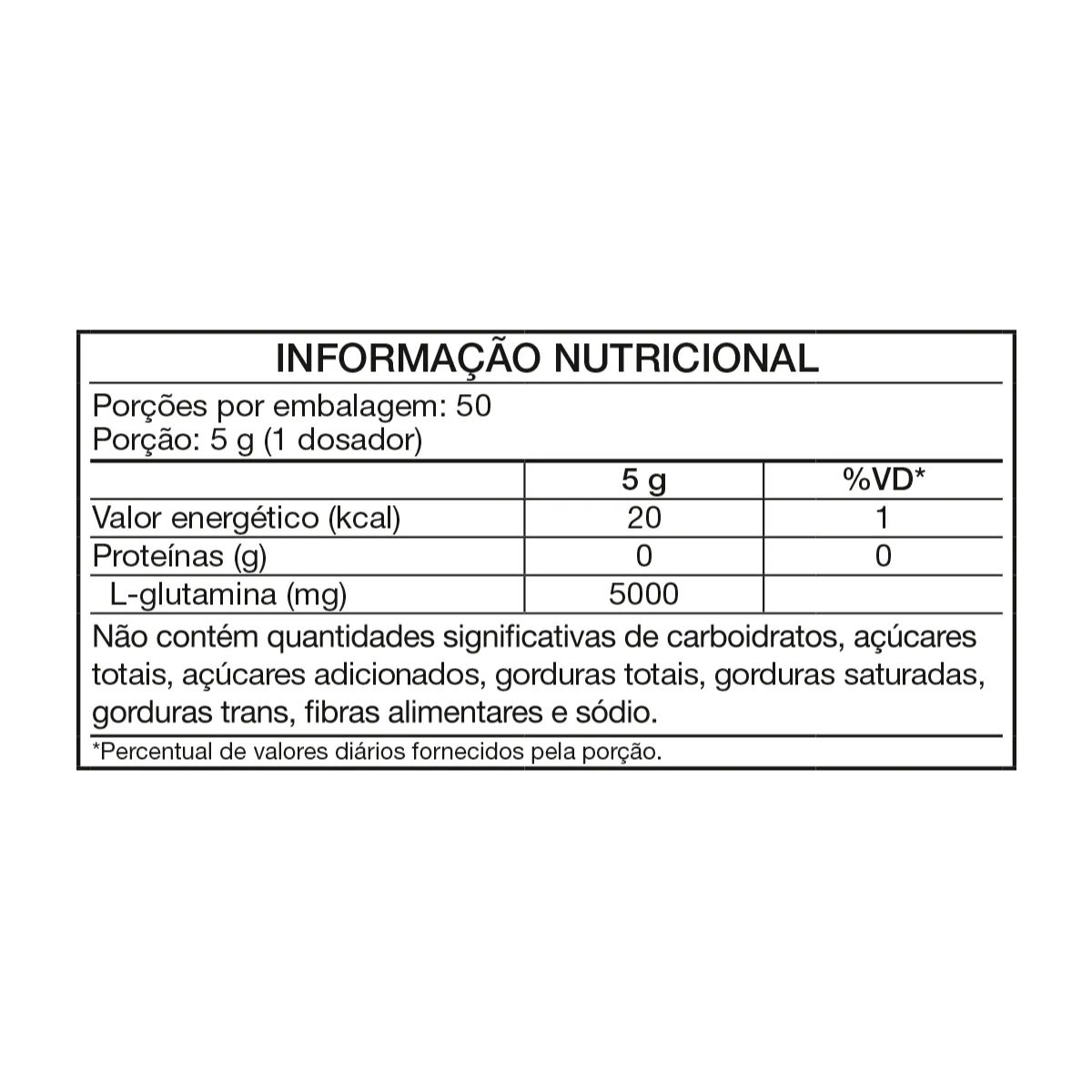 INFORMAÇÃO NUTRICIONAL

Porções por embalagem: 50
Porção: 5 g (1 dosador)

|  | 5 g | %VD* |
|---|---|---|
| Valor energético (kcal) | 20 | 1 |
| Proteínas (g) | 0 | 0 |
| L-glutamina (mg) | 5000 |  |

Não contém quantidades significativas de carboidratos, açúcares totais, açúcares adicionados, gorduras totais, gorduras saturadas, gorduras trans, fibras alimentares e sódio.

*Percentual de valores diários fornecidos pela porção.